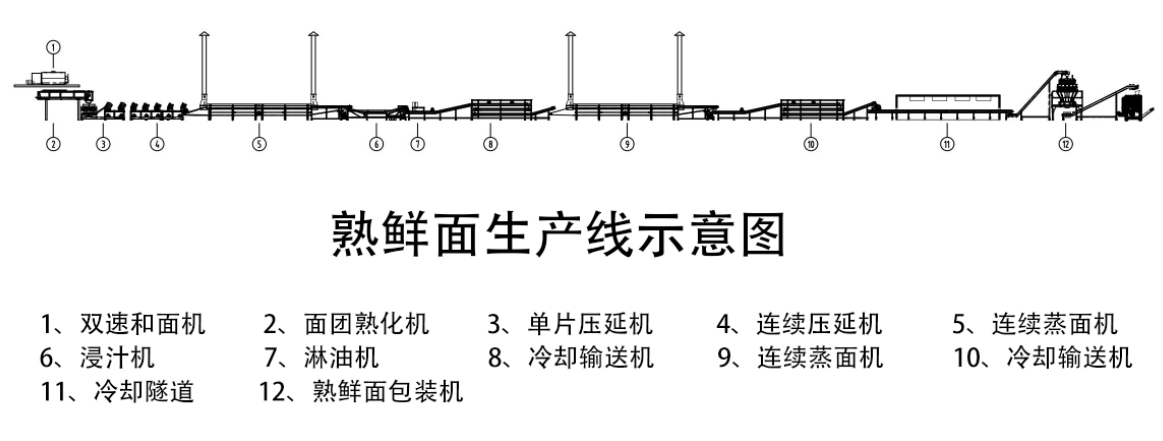 ①
② ③ ④ ⑤ ⑥ ⑦ ⑧ ⑨ ⑩ ⑪ ⑫

熟鲜面生产线示意图

1、双速和面机
2、面团熟化机
3、单片压延机
4、连续压延机
5、连续蒸面机
6、浸汁机
7、淋油机
8、冷却输送机
9、连续蒸面机
10、冷却输送机
11、冷却隧道
12、熟鲜面包装机